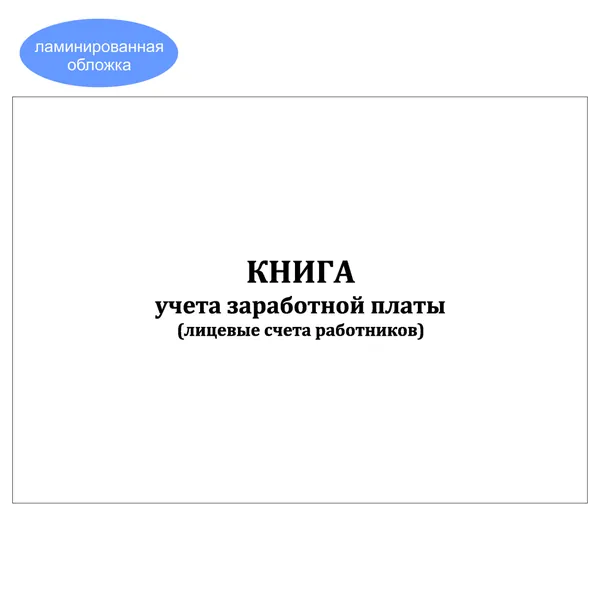 ламинированная обложка

КНИГА
учета заработной платы
(лицевые счета работников)